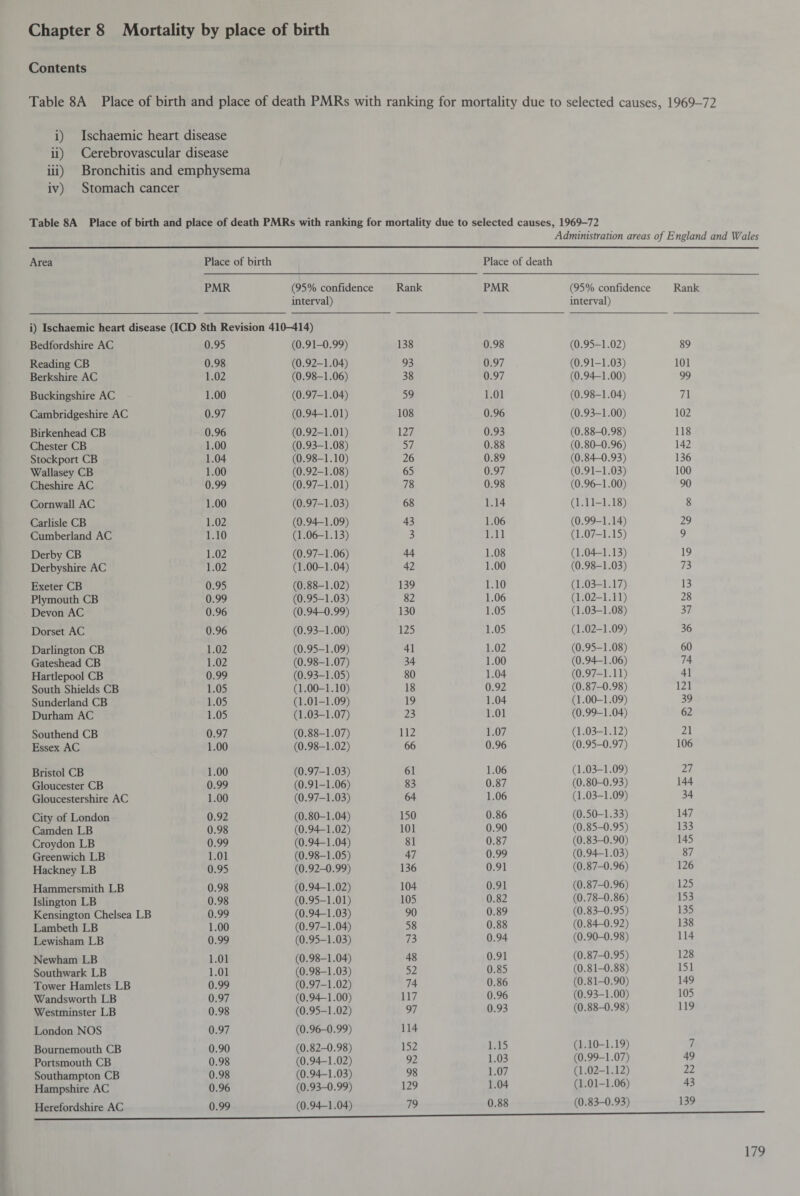 Chapter 8 Mortality by place of birth

Contents

Table 8A Place of birth and place of death PMRs with ranking for mortality due to selected causes, 1969–72

i) Ischaemic heart disease
ii) Cerebrovascular disease
iii) Bronchitis and emphysema
iv) Stomach cancer

Table 8A Place of birth and place of death PMRs with ranking for mortality due to selected causes, 1969–72

Administration areas of England and Wales

| Area | Place of birth PMR | (95% confidence interval) | Rank | Place of death PMR | (95% confidence interval) | Rank |
|---|---|---|---|---|---|---|
| i) Ischaemic heart disease (ICD 8th Revision 410–414) | | | | | | |
| Bedfordshire AC | 0.95 | (0.91–0.99) | 138 | 0.98 | (0.95–1.02) | 89 |
| Reading CB | 0.98 | (0.92–1.04) | 93 | 0.97 | (0.91–1.03) | 101 |
| Berkshire AC | 1.02 | (0.98–1.06) | 38 | 0.97 | (0.94–1.00) | 99 |
| Buckinghshire AC | 1.00 | (0.97–1.04) | 59 | 1.01 | (0.98–1.04) | 71 |
| Cambridgeshire AC | 0.97 | (0.94–1.01) | 108 | 0.96 | (0.93–1.00) | 102 |
| Birkenhead CB | 0.96 | (0.92–1.01) | 127 | 0.93 | (0.88–0.98) | 118 |
| Chester CB | 1.00 | (0.93–1.08) | 57 | 0.88 | (0.80–0.96) | 142 |
| Stockport CB | 1.04 | (0.98–1.10) | 26 | 0.89 | (0.84–0.93) | 136 |
| Wallasey CB | 1.00 | (0.92–1.08) | 65 | 0.97 | (0.91–1.03) | 100 |
| Cheshire AC | 0.99 | (0.97–1.01) | 78 | 0.98 | (0.96–1.00) | 90 |
| Cornwall AC | 1.00 | (0.97–1.03) | 68 | 1.14 | (1.11–1.18) | 8 |
| Carlisle CB | 1.02 | (0.94–1.09) | 43 | 1.06 | (0.99–1.14) | 29 |
| Cumberland AC | 1.10 | (1.06–1.13) | 3 | 1.11 | (1.07–1.15) | 9 |
| Derby CB | 1.02 | (0.97–1.06) | 44 | 1.08 | (1.04–1.13) | 19 |
| Derbyshire AC | 1.02 | (1.00–1.04) | 42 | 1.00 | (0.98–1.03) | 73 |
| Exeter CB | 0.95 | (0.88–1.02) | 139 | 1.10 | (1.03–1.17) | 13 |
| Plymouth CB | 0.99 | (0.95–1.03) | 82 | 1.06 | (1.02–1.11) | 28 |
| Devon AC | 0.96 | (0.94–0.99) | 130 | 1.05 | (1.03–1.08) | 37 |
| Dorset AC | 0.96 | (0.93–1.00) | 125 | 1.05 | (1.02–1.09) | 36 |
| Darlington CB | 1.02 | (0.95–1.09) | 41 | 1.02 | (0.95–1.08) | 60 |
| Gateshead CB | 1.02 | (0.98–1.07) | 34 | 1.00 | (0.94–1.06) | 74 |
| Hartlepool CB | 0.99 | (0.93–1.05) | 80 | 1.04 | (0.97–1.11) | 41 |
| South Shields CB | 1.05 | (1.00–1.10) | 18 | 0.92 | (0.87–0.98) | 121 |
| Sunderland CB | 1.05 | (1.01–1.09) | 19 | 1.04 | (1.00–1.09) | 39 |
| Durham AC | 1.05 | (1.03–1.07) | 23 | 1.01 | (0.99–1.04) | 62 |
| Southend CB | 0.97 | (0.88–1.07) | 112 | 1.07 | (1.03–1.12) | 21 |
| Essex AC | 1.00 | (0.98–1.02) | 66 | 0.96 | (0.95–0.97) | 106 |
| Bristol CB | 1.00 | (0.97–1.03) | 61 | 1.06 | (1.03–1.09) | 27 |
| Gloucester CB | 0.99 | (0.91–1.06) | 83 | 0.87 | (0.80–0.93) | 144 |
| Gloucestershire AC | 1.00 | (0.97–1.03) | 64 | 1.06 | (1.03–1.09) | 34 |
| City of London | 0.92 | (0.80–1.04) | 150 | 0.86 | (0.50–1.33) | 147 |
| Camden LB | 0.98 | (0.94–1.02) | 101 | 0.90 | (0.85–0.95) | 133 |
| Croydon LB | 0.99 | (0.94–1.04) | 81 | 0.87 | (0.83–0.90) | 145 |
| Greenwich LB | 1.01 | (0.98–1.05) | 47 | 0.99 | (0.94–1.03) | 87 |
| Hackney LB | 0.95 | (0.92–0.99) | 136 | 0.91 | (0.87–0.96) | 126 |
| Hammersmith LB | 0.98 | (0.94–1.02) | 104 | 0.91 | (0.87–0.96) | 125 |
| Islington LB | 0.98 | (0.95–1.01) | 105 | 0.82 | (0.78–0.86) | 153 |
| Kensington Chelsea LB | 0.99 | (0.94–1.03) | 90 | 0.89 | (0.83–0.95) | 135 |
| Lambeth LB | 1.00 | (0.97–1.04) | 58 | 0.88 | (0.84–0.92) | 138 |
| Lewisham LB | 0.99 | (0.95–1.03) | 73 | 0.94 | (0.90–0.98) | 114 |
| Newham LB | 1.01 | (0.98–1.04) | 48 | 0.91 | (0.87–0.95) | 128 |
| Southwark LB | 1.01 | (0.98–1.03) | 52 | 0.85 | (0.81–0.88) | 151 |
| Tower Hamlets LB | 0.99 | (0.97–1.02) | 74 | 0.86 | (0.81–0.90) | 149 |
| Wandsworth LB | 0.97 | (0.94–1.00) | 117 | 0.96 | (0.93–1.00) | 105 |
| Westminster LB | 0.98 | (0.95–1.02) | 97 | 0.93 | (0.88–0.98) | 119 |
| London NOS | 0.97 | (0.96–0.99) | 114 | | | |
| Bournemouth CB | 0.90 | (0.82–0.98) | 152 | 1.15 | (1.10–1.19) | 7 |
| Portsmouth CB | 0.98 | (0.94–1.02) | 92 | 1.03 | (0.99–1.07) | 49 |
| Southampton CB | 0.98 | (0.94–1.03) | 98 | 1.07 | (1.02–1.12) | 22 |
| Hampshire AC | 0.96 | (0.93–0.99) | 129 | 1.04 | (1.01–1.06) | 43 |
| Herefordshire AC | 0.99 | (0.94–1.04) | 79 | 0.88 | (0.83–0.93) | 139 |

179